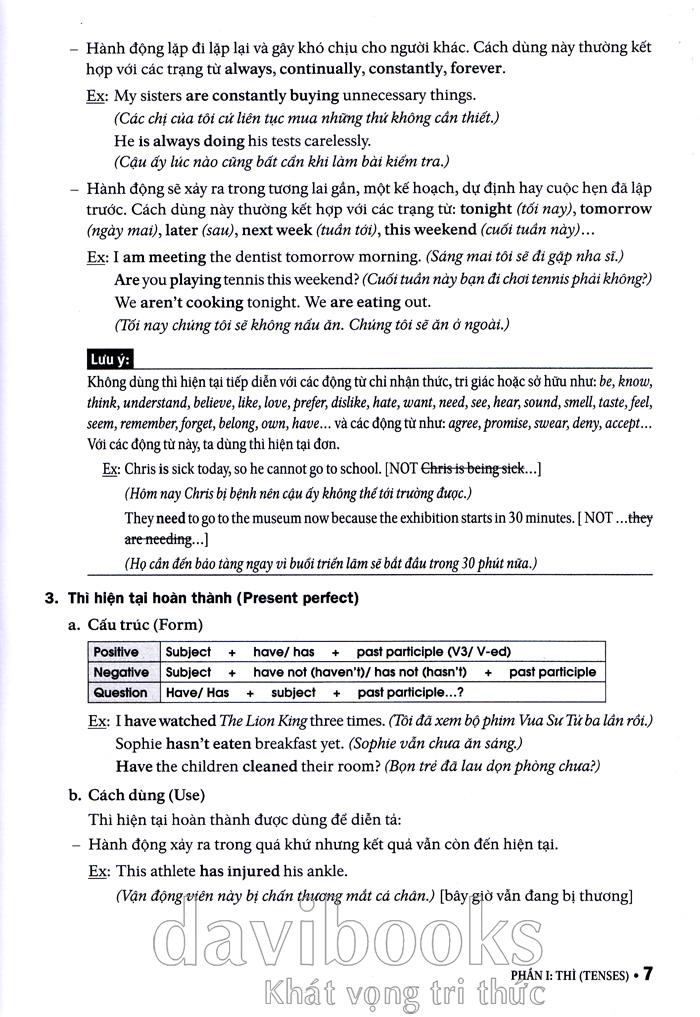 – Hành động lặp đi lặp lại và gây khó chịu cho người khác. Cách dùng này thường kết hợp với các trạng từ always, continually, constantly, forever.

Ex: My sisters are constantly buying unnecessary things.
(Các chị của tôi cứ liên tục mua những thứ không cần thiết.)
He is always doing his tests carelessly.
(Cậu ấy lúc nào cũng bất cẩn khi làm bài kiểm tra.)

– Hành động sẽ xảy ra trong tương lai gần, một kế hoạch, dự định hay cuộc hẹn đã lập trước. Cách dùng này thường kết hợp với các trạng từ: tonight (tối nay), tomorrow (ngày mai), later (sau), next week (tuần tới), this weekend (cuối tuần này)...

Ex: I am meeting the dentist tomorrow morning. (Sáng mai tôi sẽ đi gặp nha sĩ.)
Are you playing tennis this weekend? (Cuối tuần này bạn đi chơi tennis phải không?)
We aren't cooking tonight. We are eating out.
(Tối nay chúng tôi sẽ không nấu ăn. Chúng tôi sẽ ăn ở ngoài.)

Lưu ý:
Không dùng thì hiện tại tiếp diễn với các động từ chỉ nhận thức, tri giác hoặc sở hữu như: be, know, think, understand, believe, like, love, prefer, dislike, hate, want, need, see, hear, sound, smell, taste, feel, seem, remember, forget, belong, own, have... và các động từ như: agree, promise, swear, deny, accept... Với các động từ này, ta dùng thì hiện tại đơn.

Ex: Chris is sick today, so he cannot go to school. [NOT Chris is being sick...]
(Hôm nay Chris bị bệnh nên cậu ấy không thể tới trường được.)
They need to go to the museum now because the exhibition starts in 30 minutes. [ NOT ...they are needing...]
(Họ cần đến bảo tàng ngay vì buổi triển lãm sẽ bắt đầu trong 30 phút nữa.)

3. Thì hiện tại hoàn thành (Present perfect)

a. Cấu trúc (Form)

| Positive | Subject + have/ has + past participle (V3/ V-ed) |
|---|---|
| Negative | Subject + have not (haven't)/ has not (hasn't) + past participle |
| Question | Have/ Has + subject + past participle...? |

Ex: I have watched The Lion King three times. (Tôi đã xem bộ phim Vua Sư Tử ba lần rồi.)
Sophie hasn't eaten breakfast yet. (Sophie vẫn chưa ăn sáng.)
Have the children cleaned their room? (Bọn trẻ đã lau dọn phòng chưa?)

b. Cách dùng (Use)
Thì hiện tại hoàn thành được dùng để diễn tả:
– Hành động xảy ra trong quá khứ nhưng kết quả vẫn còn đến hiện tại.

Ex: This athlete has injured his ankle.
(Vận động viên này bị chấn thương mắt cá chân.) [bây giờ vẫn đang bị thương]

davibooks
Khát vọng tri thức

PHẦN I: THÌ (TENSES) • 7